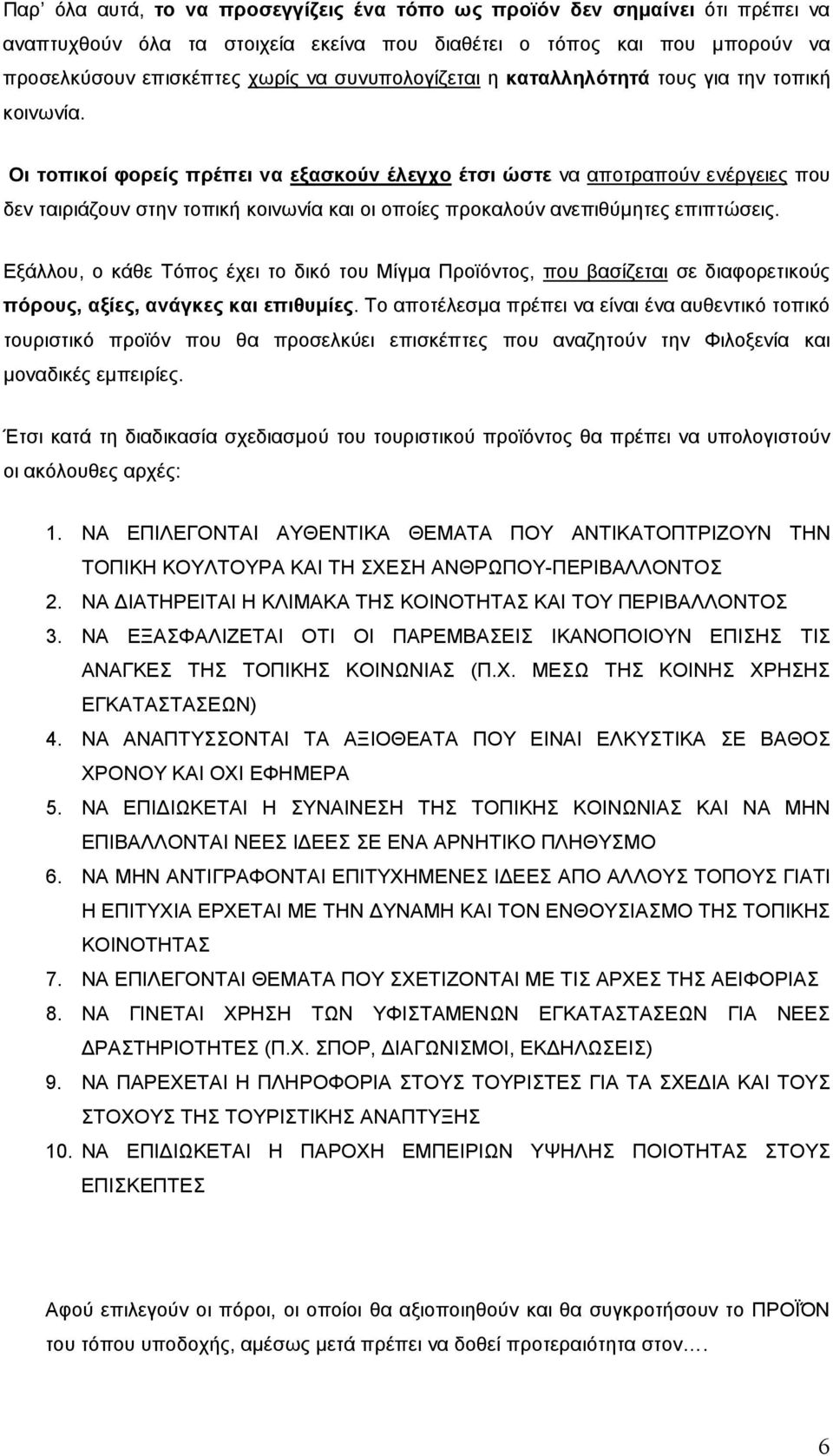 Παρ' όλα αυτά, το να προσεγγίζεις ένα τόπο ως προϊόν δεν σημαίνει ότι πρέπει να αναπτυχθούν όλα τα στοιχεία εκείνα που διαθέτει ο τόπος και που μπορούν να προσελκύσουν επισκέπτες χωρίς να συνυπολογίζεται η καταλληλότητά τους για την τοπική κοινωνία.

Οι τοπικοί φορείς πρέπει να εξασκούν έλεγχο έτσι ώστε να αποτραπούν ενέργειες που δεν ταιριάζουν στην τοπική κοινωνία και οι οποίες προκαλούν ανεπιθύμητες επιπτώσεις.

Εξάλλου, ο κάθε Τόπος έχει το δικό του Μίγμα Προϊόντος, που βασίζεται σε διαφορετικούς πόρους, αξίες, ανάγκες και επιθυμίες. Το αποτέλεσμα πρέπει να είναι ένα αυθεντικό τοπικό τουριστικό προϊόν που θα προσελκύει επισκέπτες που αναζητούν την Φιλοξενία και μοναδικές εμπειρίες.

Έτσι κατά τη διαδικασία σχεδιασμού του τουριστικού προϊόντος θα πρέπει να υπολογιστούν οι ακόλουθες αρχές:

1. ΝΑ ΕΠΙΛΕΓΟΝΤΑΙ ΑΥΘΕΝΤΙΚΑ ΘΕΜΑΤΑ ΠΟΥ ΑΝΤΙΚΑΤΟΠΤΡΙΖΟΥΝ ΤΗΝ ΤΟΠΙΚΗ ΚΟΥΛΤΟΥΡΑ ΚΑΙ ΤΗ ΣΧΕΣΗ ΑΝΘΡΩΠΟΥ-ΠΕΡΙΒΑΛΛΟΝΤΟΣ
2. ΝΑ ΔΙΑΤΗΡΕΙΤΑΙ Η ΚΛΙΜΑΚΑ ΤΗΣ ΚΟΙΝΟΤΗΤΑΣ ΚΑΙ ΤΟΥ ΠΕΡΙΒΑΛΛΟΝΤΟΣ
3. ΝΑ ΕΞΑΣΦΑΛΙΖΕΤΑΙ ΟΤΙ ΟΙ ΠΑΡΕΜΒΑΣΕΙΣ ΙΚΑΝΟΠΟΙΟΥΝ ΕΠΙΣΗΣ ΤΙΣ ΑΝΑΓΚΕΣ ΤΗΣ ΤΟΠΙΚΗΣ ΚΟΙΝΩΝΙΑΣ (Π.Χ. ΜΕΣΩ ΤΗΣ ΚΟΙΝΗΣ ΧΡΗΣΗΣ ΕΓΚΑΤΑΣΤΑΣΕΩΝ)
4. ΝΑ ΑΝΑΠΤΥΣΣΟΝΤΑΙ ΤΑ ΑΞΙΟΘΕΑΤΑ ΠΟΥ ΕΙΝΑΙ ΕΛΚΥΣΤΙΚΑ ΣΕ ΒΑΘΟΣ ΧΡΟΝΟΥ ΚΑΙ ΟΧΙ ΕΦΗΜΕΡΑ
5. ΝΑ ΕΠΙΔΙΩΚΕΤΑΙ Η ΣΥΝΑΙΝΕΣΗ ΤΗΣ ΤΟΠΙΚΗΣ ΚΟΙΝΩΝΙΑΣ ΚΑΙ ΝΑ ΜΗΝ ΕΠΙΒΑΛΛΟΝΤΑΙ ΝΕΕΣ ΙΔΕΕΣ ΣΕ ΕΝΑ ΑΡΝΗΤΙΚΟ ΠΛΗΘΥΣΜΟ
6. ΝΑ ΜΗΝ ΑΝΤΙΓΡΑΦΟΝΤΑΙ ΕΠΙΤΥΧΗΜΕΝΕΣ ΙΔΕΕΣ ΑΠΟ ΑΛΛΟΥΣ ΤΟΠΟΥΣ ΓΙΑΤΙ Η ΕΠΙΤΥΧΙΑ ΕΡΧΕΤΑΙ ΜΕ ΤΗΝ ΔΥΝΑΜΗ ΚΑΙ ΤΟΝ ΕΝΘΟΥΣΙΑΣΜΟ ΤΗΣ ΤΟΠΙΚΗΣ ΚΟΙΝΟΤΗΤΑΣ
7. ΝΑ ΕΠΙΛΕΓΟΝΤΑΙ ΘΕΜΑΤΑ ΠΟΥ ΣΧΕΤΙΖΟΝΤΑΙ ΜΕ ΤΙΣ ΑΡΧΕΣ ΤΗΣ ΑΕΙΦΟΡΙΑΣ
8. ΝΑ ΓΙΝΕΤΑΙ ΧΡΗΣΗ ΤΩΝ ΥΦΙΣΤΑΜΕΝΩΝ ΕΓΚΑΤΑΣΤΑΣΕΩΝ ΓΙΑ ΝΕΕΣ ΔΡΑΣΤΗΡΙΟΤΗΤΕΣ (Π.Χ. ΣΠΟΡ, ΔΙΑΓΩΝΙΣΜΟΙ, ΕΚΔΗΛΩΣΕΙΣ)
9. ΝΑ ΠΑΡΕΧΕΤΑΙ Η ΠΛΗΡΟΦΟΡΙΑ ΣΤΟΥΣ ΤΟΥΡΙΣΤΕΣ ΓΙΑ ΤΑ ΣΧΕΔΙΑ ΚΑΙ ΤΟΥΣ ΣΤΟΧΟΥΣ ΤΗΣ ΤΟΥΡΙΣΤΙΚΗΣ ΑΝΑΠΤΥΞΗΣ
10. ΝΑ ΕΠΙΔΙΩΚΕΤΑΙ Η ΠΑΡΟΧΗ ΕΜΠΕΙΡΙΩΝ ΥΨΗΛΗΣ ΠΟΙΟΤΗΤΑΣ ΣΤΟΥΣ ΕΠΙΣΚΕΠΤΕΣ

Αφού επιλεγούν οι πόροι, οι οποίοι θα αξιοποιηθούν και θα συγκροτήσουν το ΠΡΟΪΟΝ του τόπου υποδοχής, αμέσως μετά πρέπει να δοθεί προτεραιότητα στον....

6